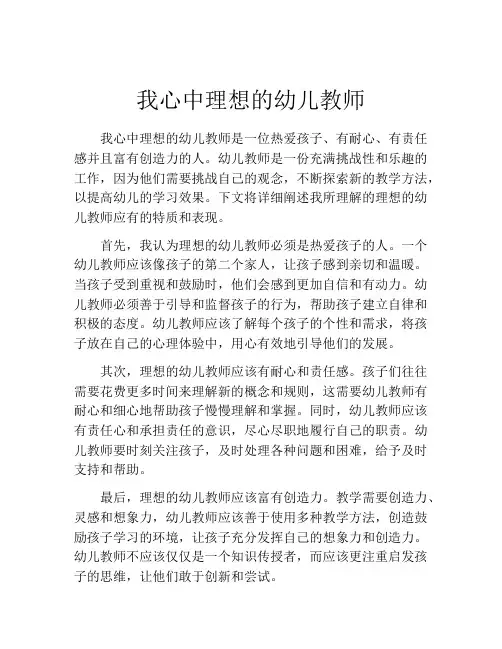 我心中理想的幼儿教师

我心中理想的幼儿教师是一位热爱孩子、有耐心、有责任感并且富有创造力的人。幼儿教师是一份充满挑战性和乐趣的工作，因为他们需要挑战自己的观念，不断探索新的教学方法，以提高幼儿的学习效果。下文将详细阐述我所理解的理想的幼儿教师应有的特质和表现。

首先，我认为理想的幼儿教师必须是热爱孩子的人。一个幼儿教师应该像孩子的第二个家人，让孩子感到亲切和温暖。当孩子受到重视和鼓励时，他们会感到更加自信和有动力。幼儿教师必须善于引导和监督孩子的行为，帮助孩子建立自律和积极的态度。幼儿教师应该了解每个孩子的个性和需求，将孩子放在自己的心理体验中，用心有效地引导他们的发展。

其次，理想的幼儿教师应该有耐心和责任感。孩子们往往需要花费更多时间来理解新的概念和规则，这需要幼儿教师有耐心和细心地帮助孩子慢慢理解和掌握。同时，幼儿教师应该有责任心和承担责任的意识，尽心尽职地履行自己的职责。幼儿教师要时刻关注孩子，及时处理各种问题和困难，给予及时支持和帮助。

最后，理想的幼儿教师应该富有创造力。教学需要创造力、灵感和想象力，幼儿教师应该善于使用多种教学方法，创造鼓励孩子学习的环境，让孩子充分发挥自己的想象力和创造力。幼儿教师不应该仅仅是一个知识传授者，而应该更注重启发孩子的思维，让他们敢于创新和尝试。